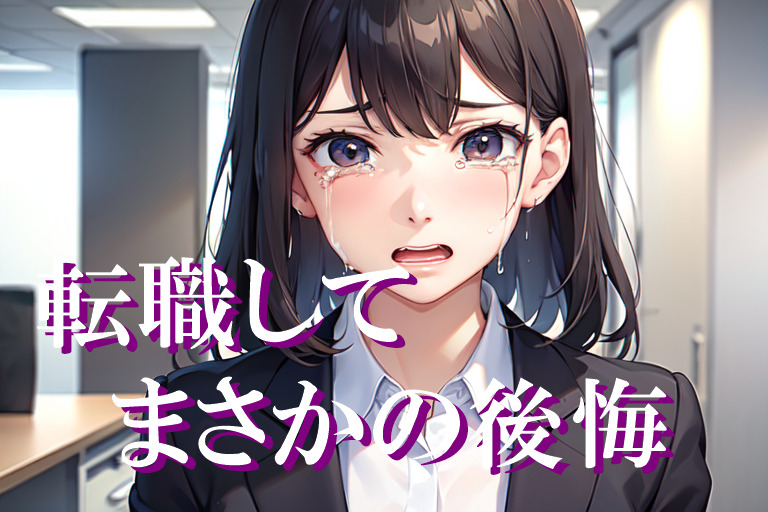 転職して
まさかの後悔